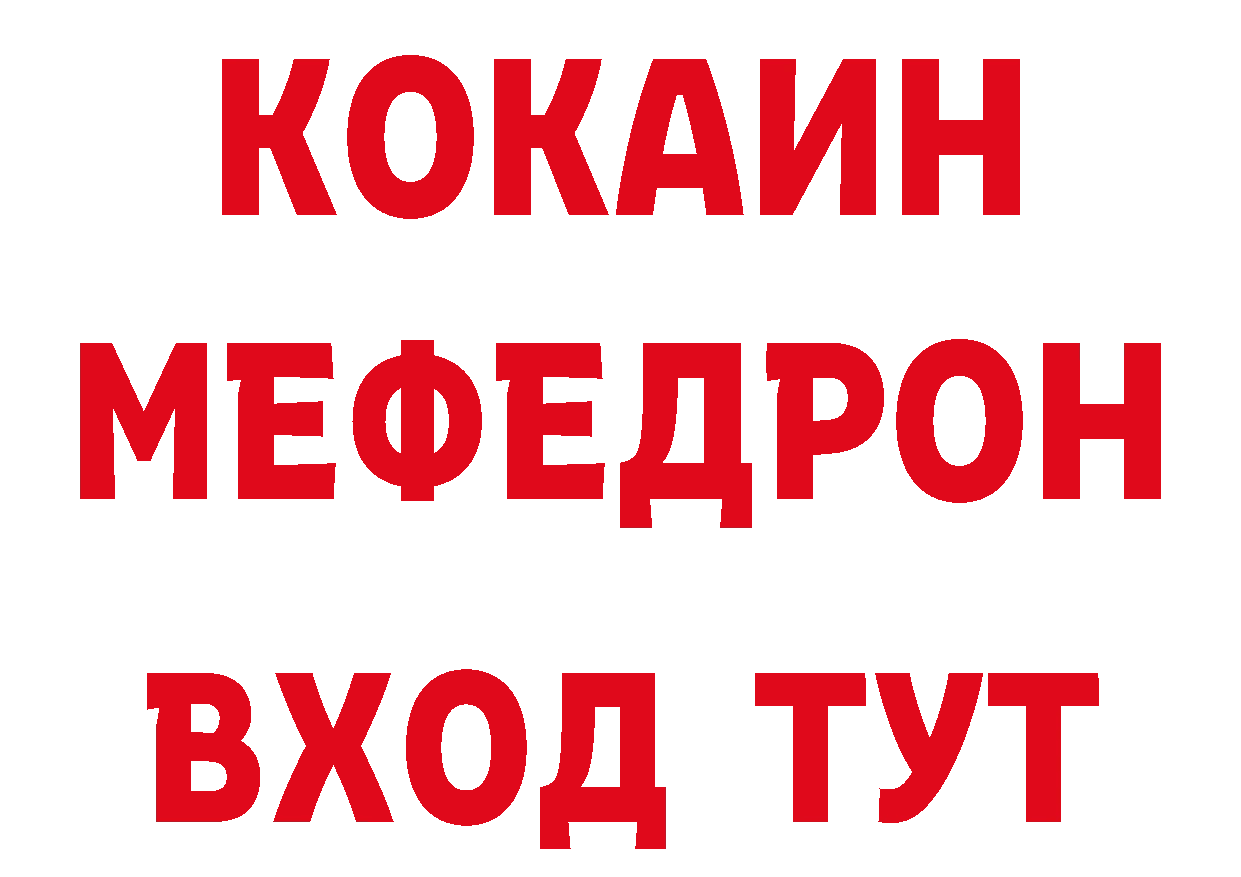 КОКАИН
МЕФЕДРОН
ВХОД ТУТ